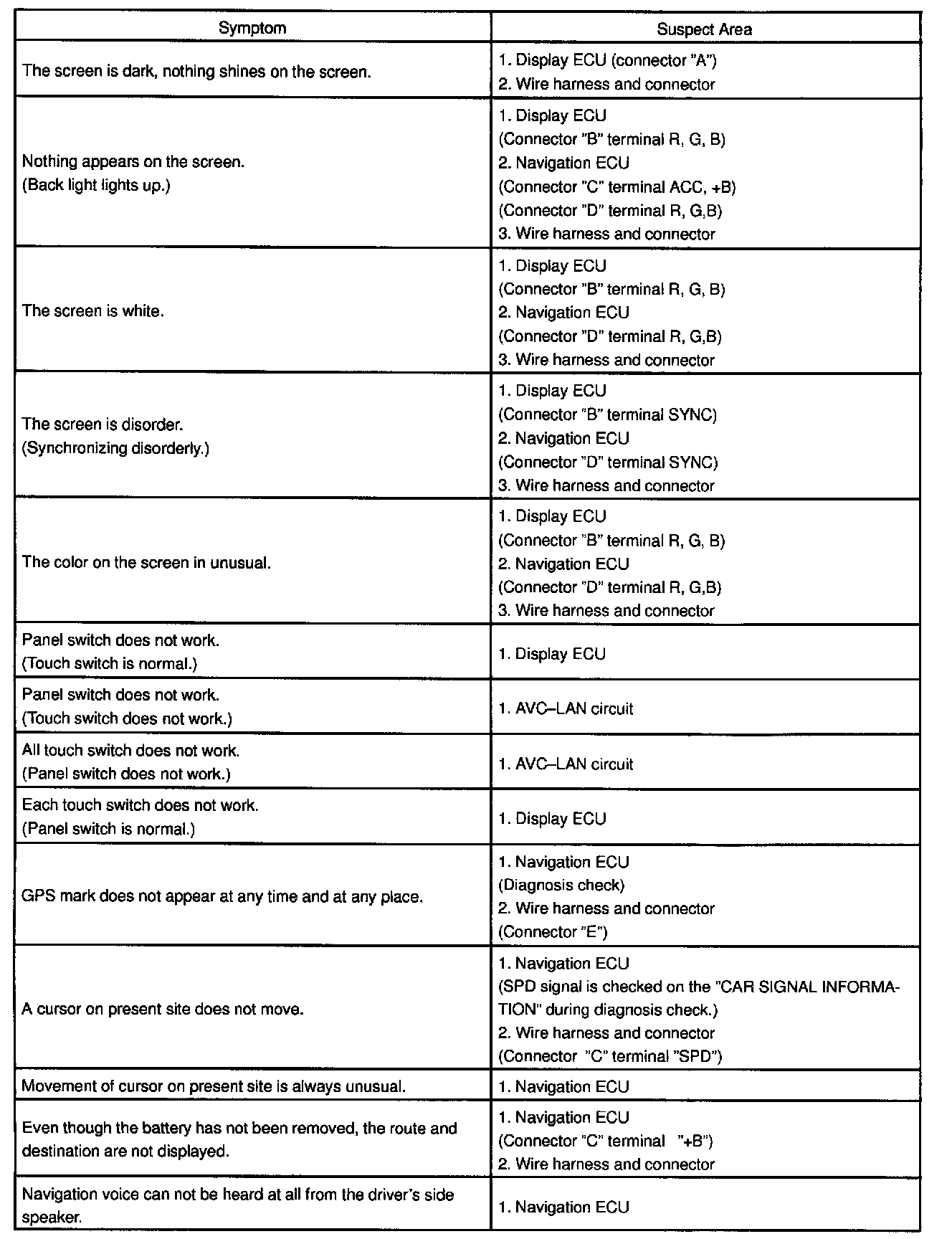 | Symptom | Suspect Area |
|---|---|
| The screen is dark, nothing shines on the screen. | 1. Display ECU (connector "A") 2. Wire harness and connector |
| Nothing appears on the screen. (Back light lights up.) | 1. Display ECU (Connector "B" terminal R, G, B) 2. Navigation ECU (Connector "C" terminal ACC, +B) (Connector "D" terminal R, G,B) 3. Wire harness and connector |
| The screen is white. | 1. Display ECU (Connector "B" terminal R, G, B) 2. Navigation ECU (Connector "D" terminal R, G,B) 3. Wire harness and connector |
| The screen is disorder. (Synchronizing disorderly.) | 1. Display ECU (Connector "B" terminal SYNC) 2. Navigation ECU (Connector "D" terminal SYNC) 3. Wire harness and connector |
| The color on the screen in unusual. | 1. Display ECU (Connector "B" terminal R, G, B) 2. Navigation ECU (Connector "D" terminal R, G,B) 3. Wire harness and connector |
| Panel switch does not work. (Touch switch is normal.) | 1. Display ECU |
| Panel switch does not work. (Touch switch does not work.) | 1. AVC–LAN circuit |
| All touch switch does not work. (Panel switch does not work.) | 1. AVC–LAN circuit |
| Each touch switch does not work. (Panel switch is normal.) | 1. Display ECU |
| GPS mark does not appear at any time and at any place. | 1. Navigation ECU (Diagnosis check) 2. Wire harness and connector (Connector "E") |
| A cursor on present site does not move. | 1. Navigation ECU (SPD signal is checked on the "CAR SIGNAL INFORMATION" during diagnosis check.) 2. Wire harness and connector (Connector "C" terminal "SPD") |
| Movement of cursor on present site is always unusual. | 1. Navigation ECU |
| Even though the battery has not been removed, the route and destination are not displayed. | 1. Navigation ECU (Connector "C" terminal "+B") 2. Wire harness and connector |
| Navigation voice can not be heard at all from the driver's side speaker. | 1. Navigation ECU |